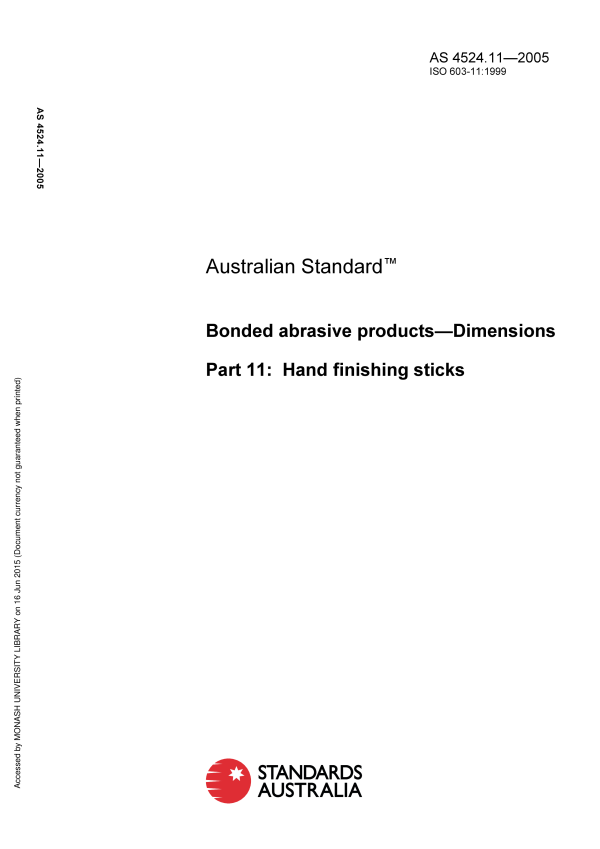 AS 4524.11—2005
ISO 603-11:1999

AS 4524.11—2005

Australian Standard™

Bonded abrasive products—Dimensions

Part 11: Hand finishing sticks

Accessed by MONASH UNIVERSITY LIBRARY on 16 Jun 2015 (Document currency not guaranteed when printed)

STANDARDS AUSTRALIA